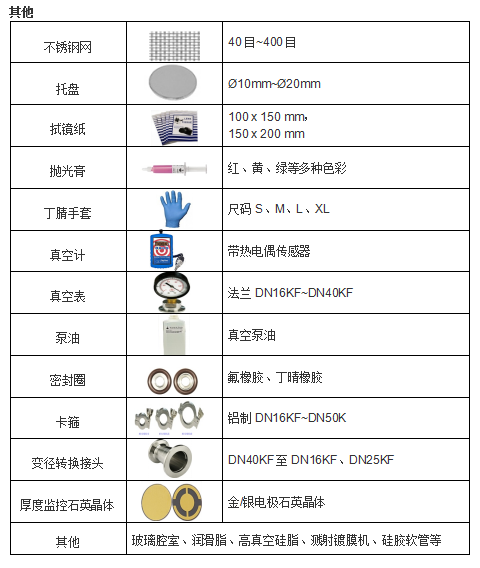 其他

| 不锈钢网 | | 40目~400目 |
|---|---|---|
| 托盘 | | Ø10mm~Ø20mm |
| 拭镜纸 | | 100 x 150 mm, 150 x 200 mm |
| 抛光膏 | | 红、黄、绿等多种色彩 |
| 丁腈手套 | | 尺码 S、M、L、XL |
| 真空计 | | 带热电偶传感器 |
| 真空表 | | 法兰 DN16KF~DN40KF |
| 泵油 | | 真空泵油 |
| 密封圈 | | 氟橡胶、丁晴橡胶 |
| 卡箍 | | 铝制 DN16KF~DN50K |
| 变径转换接头 | | DN40KF至 DN16KF、DN25KF |
| 厚度监控石英晶体 | | 金/银电极石英晶体 |
| 其他 | 玻璃腔室、润滑脂、高真空硅脂、溅射镀膜机、硅胶软管等 | |